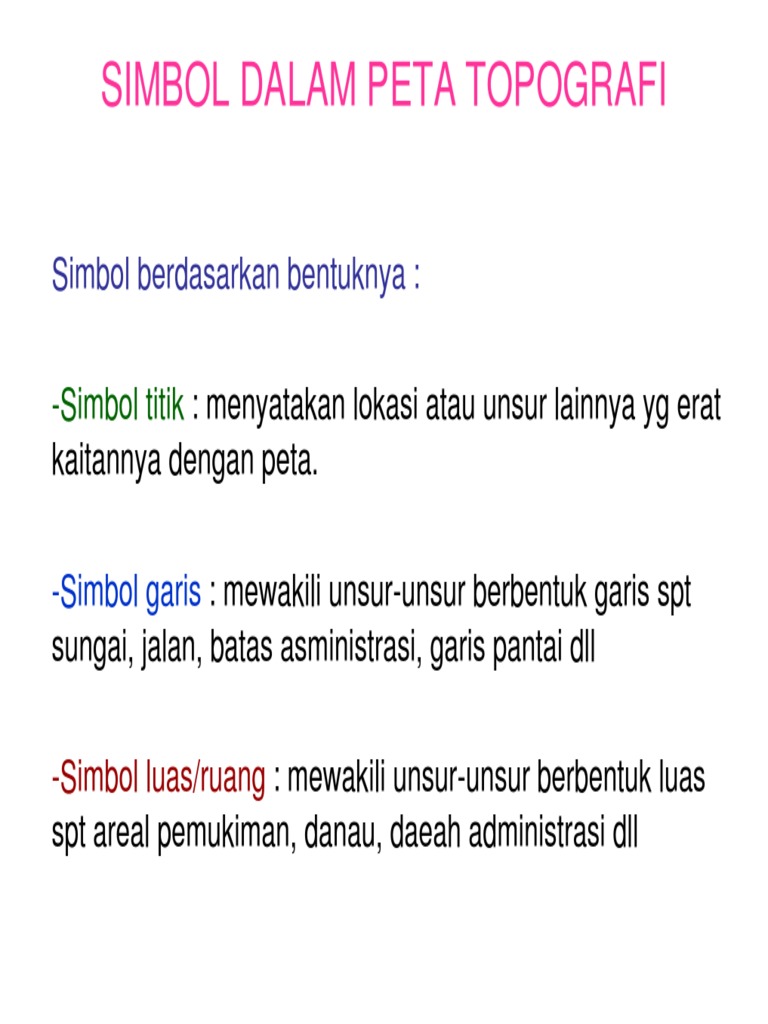 SIMBOL DALAM PETA TOPOGRAFI

Simbol berdasarkan bentuknya :

-Simbol titik : menyatakan lokasi atau unsur lainnya yg erat kaitannya dengan peta.

-Simbol garis : mewakili unsur-unsur berbentuk garis spt sungai, jalan, batas asministrasi, garis pantai dll

-Simbol luas/ruang : mewakili unsur-unsur berbentuk luas spt areal pemukiman, danau, daeah administrasi dll